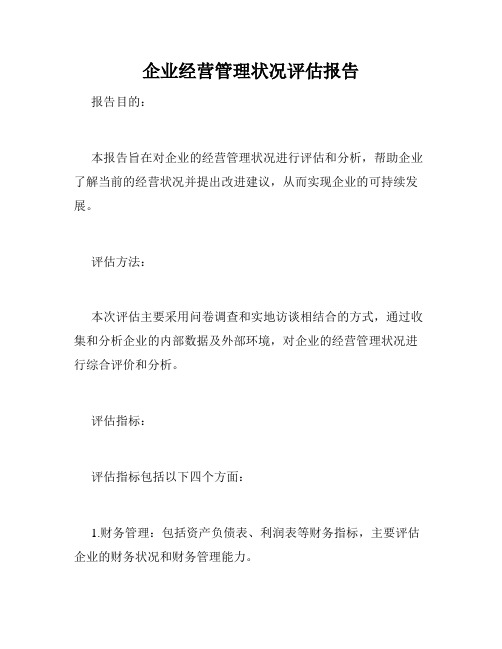 企业经营管理状况评估报告

报告目的：

本报告旨在对企业的经营管理状况进行评估和分析，帮助企业了解当前的经营状况并提出改进建议，从而实现企业的可持续发展。

评估方法：

本次评估主要采用问卷调查和实地访谈相结合的方式，通过收集和分析企业的内部数据及外部环境，对企业的经营管理状况进行综合评价和分析。

评估指标：

评估指标包括以下四个方面：

1.财务管理：包括资产负债表、利润表等财务指标，主要评估企业的财务状况和财务管理能力。